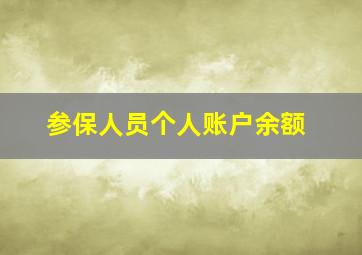 参保人员个人账户余额